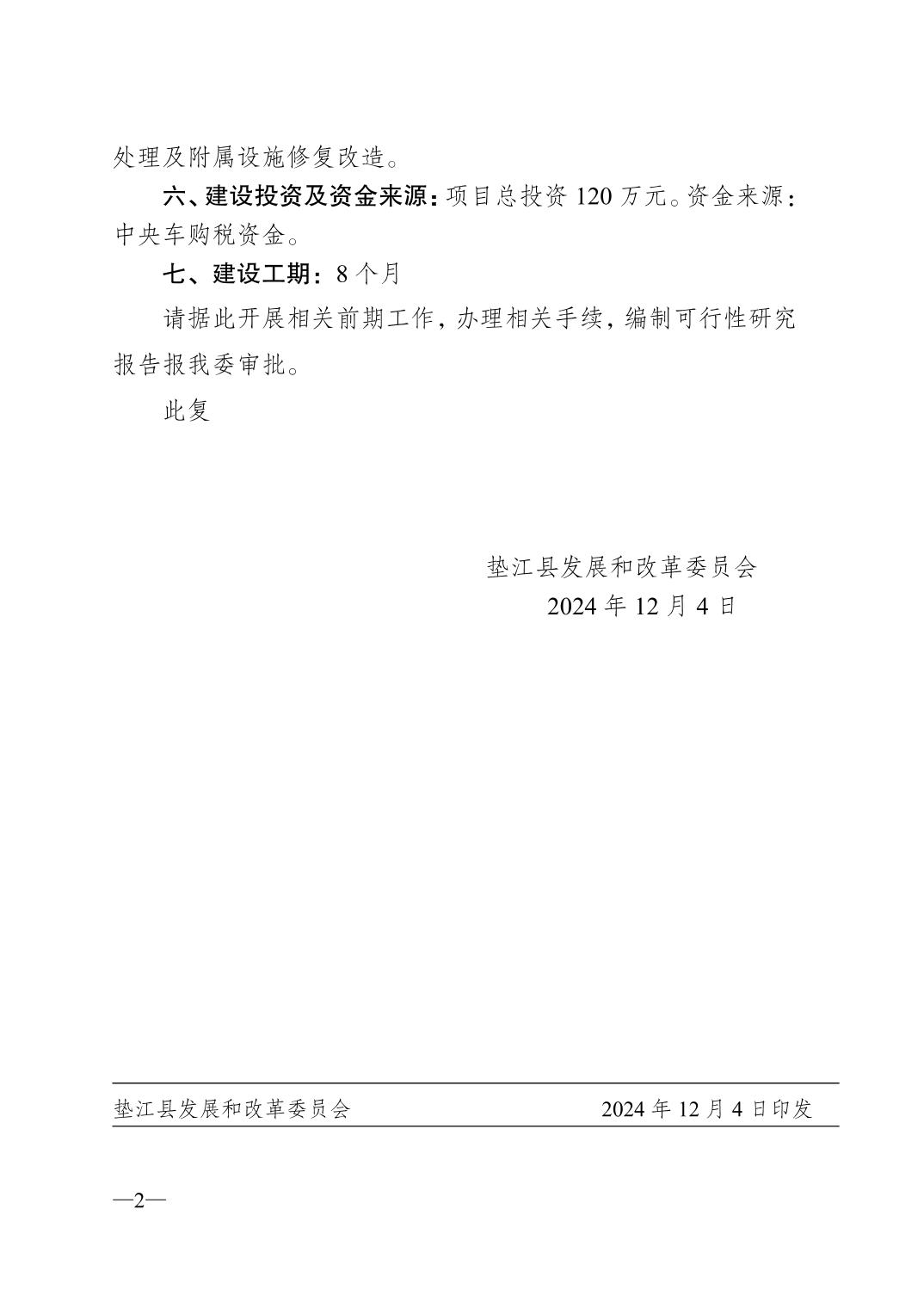 处理及附属设施修复改造。

六、建设投资及资金来源：项目总投资 120 万元。资金来源：中央车购税资金。

七、建设工期：8 个月

请据此开展相关前期工作，办理相关手续，编制可行性研究报告报我委审批。

此复

垫江县发展和改革委员会
2024 年 12 月 4 日

垫江县发展和改革委员会　　2024 年 12 月 4 日印发

—2—